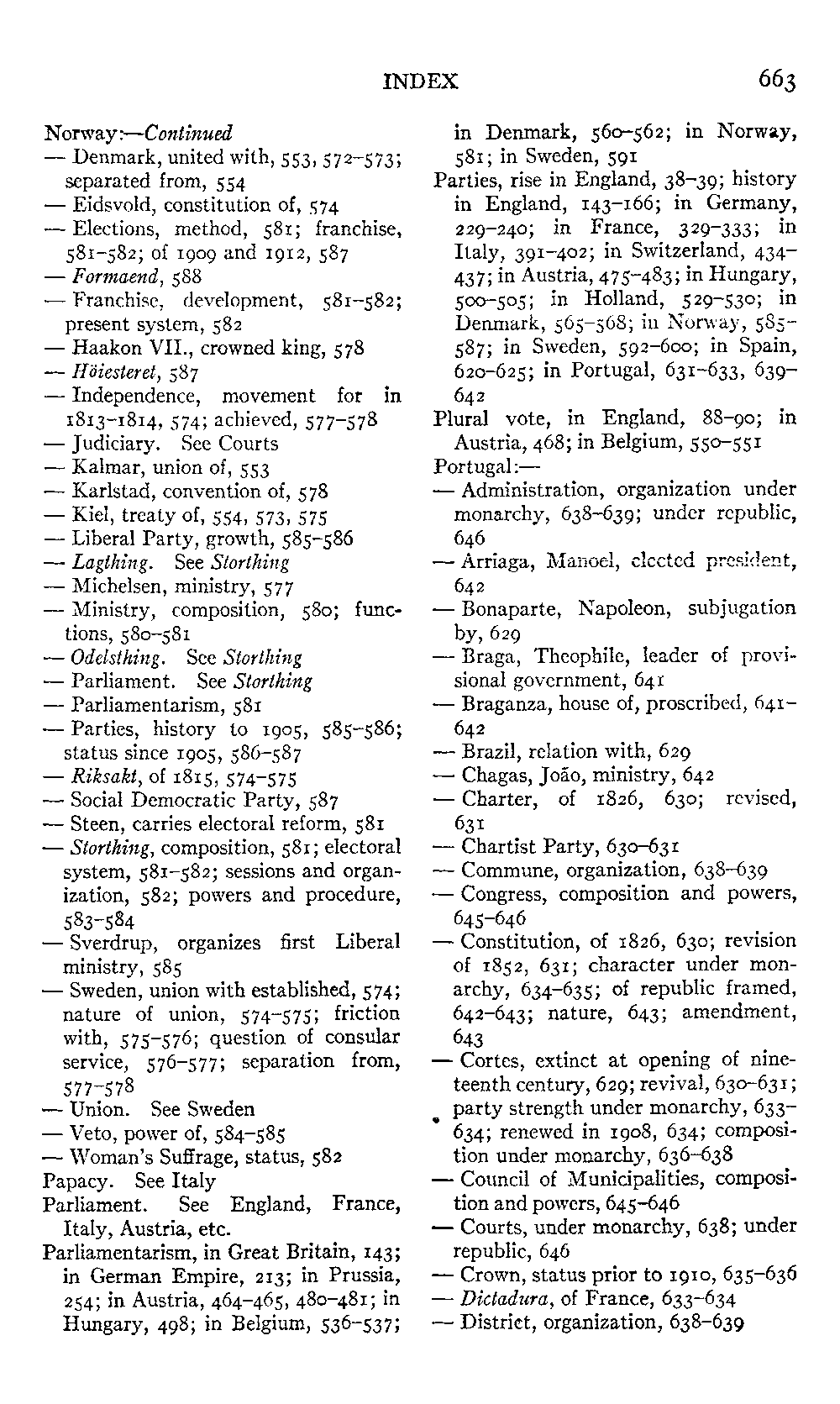 INDEX 663

Norway:—Continued
— Denmark, united with, 553, 572–573; separated from, 554
— Eidsvold, constitution of, 574
— Elections, method, 581; franchise, 581–582; of 1909 and 1912, 587
— Formaend, 588
— Franchise, development, 581–582; present system, 582
— Haakon VII., crowned king, 578
— Höiesteret, 587
— Independence, movement for in 1813–1814, 574; achieved, 577–578
— Judiciary. See Courts
— Kalmar, union of, 553
— Karlstad, convention of, 578
— Kiel, treaty of, 554, 573, 575
— Liberal Party, growth, 585–586
— Lagthing. See Storthing
— Michelsen, ministry, 577
— Ministry, composition, 580; functions, 580–581
— Odelsthing. See Storthing
— Parliament. See Storthing
— Parliamentarism, 581
— Parties, history to 1905, 585–586; status since 1905, 586–587
— Riksakt, of 1815, 574–575
— Social Democratic Party, 587
— Steen, carries electoral reform, 581
— Storthing, composition, 581; electoral system, 581–582; sessions and organization, 582; powers and procedure, 583–584
— Sverdrup, organizes first Liberal ministry, 585
— Sweden, union with established, 574; nature of union, 574–575; friction with, 575–576; question of consular service, 576–577; separation from, 577–578
— Union. See Sweden
— Veto, power of, 584–585
— Woman's Suffrage, status, 582
Papacy. See Italy
Parliament. See England, France, Italy, Austria, etc.
Parliamentarism, in Great Britain, 143; in German Empire, 213; in Prussia, 254; in Austria, 464–465, 480–481; in Hungary, 498; in Belgium, 536–537; in Denmark, 560–562; in Norway, 581; in Sweden, 591
Parties, rise in England, 38–39; history in England, 143–166; in Germany, 229–240; in France, 329–333; in Italy, 391–402; in Switzerland, 434–437; in Austria, 475–483; in Hungary, 500–505; in Holland, 529–530; in Denmark, 565–568; in Norway, 585–587; in Sweden, 592–600; in Spain, 620–625; in Portugal, 631–633, 639–642
Plural vote, in England, 88–90; in Austria, 468; in Belgium, 550–551
Portugal:—
— Administration, organization under monarchy, 638–639; under republic, 646
— Arriaga, Manoel, elected president, 642
— Bonaparte, Napoleon, subjugation by, 629
— Braga, Theophile, leader of provisional government, 641
— Braganza, house of, proscribed, 641–642
— Brazil, relation with, 629
— Chagas, João, ministry, 642
— Charter, of 1826, 630; revised, 631
— Chartist Party, 630–631
— Commune, organization, 638–639
— Congress, composition and powers, 645–646
— Constitution, of 1826, 630; revision of 1852, 631; character under monarchy, 634–635; of republic framed, 642–643; nature, 643; amendment, 643
— Cortes, extinct at opening of nineteenth century, 629; revival, 630–631; party strength under monarchy, 633–634; renewed in 1908, 634; composition under monarchy, 636–638
— Council of Municipalities, composition and powers, 645–646
— Courts, under monarchy, 638; under republic, 646
— Crown, status prior to 1910, 635–636
— Dictadura, of France, 633–634
— District, organization, 638–639